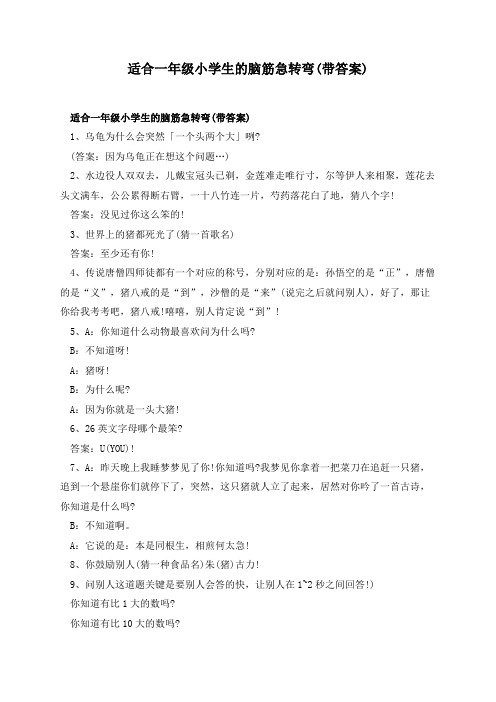 适合一年级小学生的脑筋急转弯(带答案)

适合一年级小学生的脑筋急转弯(带答案)

1、乌龟为什么会突然「一个头两个大」咧?

(答案:因为乌龟正在想这个问题…)

2、水边役人双双去，儿戴宝冠头已剃，金莲难走唯行寸，尔等伊人来相聚，莲花去头文满车，公公累得断右臂，一十八竹连一片，芍药落花白了地，猜八个字!

答案:没见过你这么笨的!

3、世界上的猪都死光了(猜一首歌名)

答案:至少还有你!

4、传说唐僧四师徒都有一个对应的称号，分别对应的是:孙悟空的是“正”，唐僧的是“义”，猪八戒的是“到”，沙僧的是“来”(说完之后就问别人)，好了，那让你给我考考吧，猪八戒!嘻嘻，别人肯定说“到”!

5、A:你知道什么动物最喜欢问为什么吗?

B:不知道呀!

A:猪呀!

B:为什么呢?

A:因为你就是一头大猪!

6、26英文字母哪个最笨?

答案:U(YOU)!

7、A:昨天晚上我睡梦梦见了你!你知道吗?我梦见你拿着一把菜刀在追赶一只猪，追到一个悬崖你们就停下了，突然，这只猪就人立了起来，居然对你吟了一首古诗，你知道是什么吗?

B:不知道啊。

A:它说的是:本是同根生，相煎何太急!

8、你鼓励别人(猜一种食品名)朱(猪)古力!

9、问别人这道题关键是要别人会答的快，让别人在1~2秒之间回答!)

你知道有比1大的数吗?

你知道有比10大的数吗?